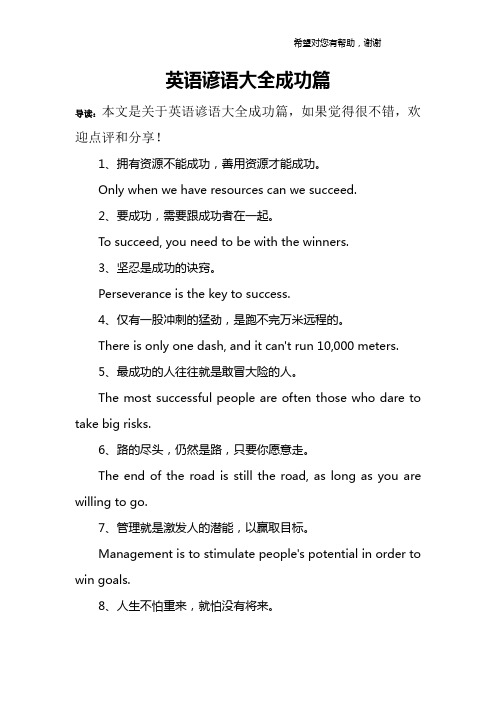 希望对您有帮助，谢谢

英语谚语大全成功篇

导读：本文是关于英语谚语大全成功篇，如果觉得很不错，欢迎点评和分享！

1、拥有资源不能成功，善用资源才能成功。

Only when we have resources can we succeed.

2、要成功，需要跟成功者在一起。

To succeed, you need to be with the winners.

3、坚忍是成功的诀窍。

Perseverance is the key to success.

4、仅有一股冲刺的猛劲，是跑不完万米远程的。

There is only one dash, and it can't run 10,000 meters.

5、最成功的人往往就是敢冒大险的人。

The most successful people are often those who dare to take big risks.

6、路的尽头，仍然是路，只要你愿意走。

The end of the road is still the road, as long as you are willing to go.

7、管理就是激发人的潜能，以赢取目标。

Management is to stimulate people's potential in order to win goals.

8、人生不怕重来，就怕没有将来。